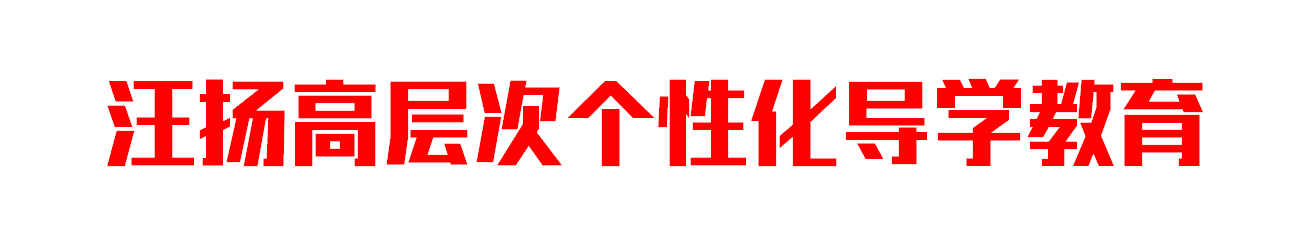 汪扬高层次个性化导学教育